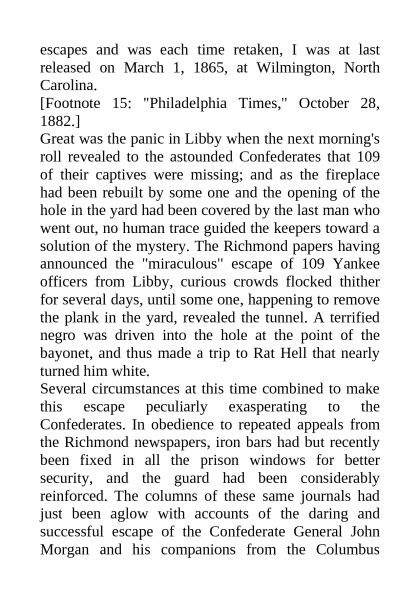 escapes and was each time retaken, I was at last released on March 1, 1865, at Wilmington, North Carolina.
[Footnote 15: "Philadelphia Times," October 28, 1882.]
Great was the panic in Libby when the next morning's roll revealed to the astounded Confederates that 109 of their captives were missing; and as the fireplace had been rebuilt by some one and the opening of the hole in the yard had been covered by the last man who went out, no human trace guided the keepers toward a solution of the mystery. The Richmond papers having announced the "miraculous" escape of 109 Yankee officers from Libby, curious crowds flocked thither for several days, until some one, happening to remove the plank in the yard, revealed the tunnel. A terrified negro was driven into the hole at the point of the bayonet, and thus made a trip to Rat Hell that nearly turned him white.
Several circumstances at this time combined to make this escape peculiarly exasperating to the Confederates. In obedience to repeated appeals from the Richmond newspapers, iron bars had but recently been fixed in all the prison windows for better security, and the guard had been considerably reinforced. The columns of these same journals had just been aglow with accounts of the daring and successful escape of the Confederate General John Morgan and his companions from the Columbus